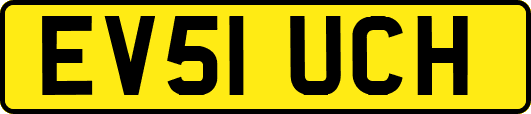 EV51 UCH